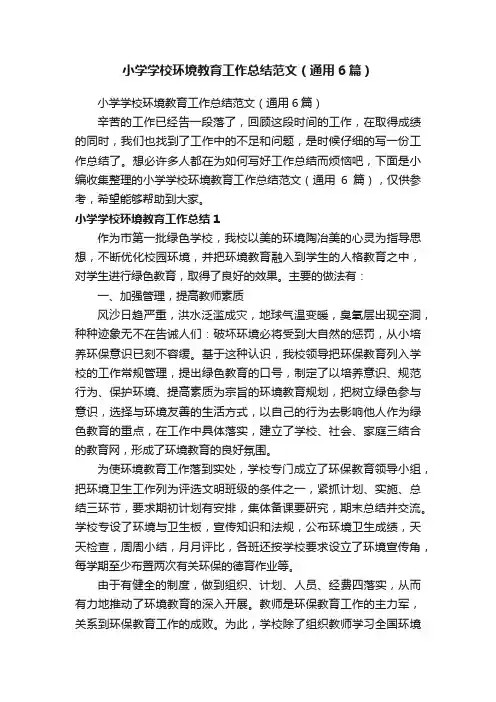 小学学校环境教育工作总结范文（通用6篇）

小学学校环境教育工作总结范文（通用6篇）

辛苦的工作已经告一段落了，回顾这段时间的工作，在取得成绩的同时，我们也找到了工作中的不足和问题，是时候仔细的写一份工作总结了。想必许多人都在为如何写好工作总结而烦恼吧，下面是小编收集整理的小学学校环境教育工作总结范文（通用 6 篇），仅供参考，希望能够帮助到大家。

小学学校环境教育工作总结1

作为市第一批绿色学校，我校以美的环境陶冶美的心灵为指导思想，不断优化校园环境，并把环境教育融入到学生的人格教育之中，对学生进行绿色教育，取得了良好的效果。主要的做法有：

一、加强管理，提高教师素质

风沙日趋严重，洪水泛滥成灾，地球气温变暖，臭氧层出现空洞，种种迹象无不在告诫人们：破坏环境必将受到大自然的惩罚，从小培养环保意识已刻不容缓。基于这种认识，我校领导把环保教育列入学校的工作常规管理，提出绿色教育的口号，制定了以培养意识、规范行为、保护环境、提高素质为宗旨的环境教育规划，把树立绿色参与意识，选择与环境友善的生活方式，以自己的行为去影响他人作为绿色教育的重点，在工作中具体落实，建立了学校、社会、家庭三结合的教育网，形成了环境教育的良好氛围。

为使环境教育工作落到实处，学校专门成立了环保教育领导小组，把环境卫生工作列为评选文明班级的条件之一，紧抓计划、实施、总结三环节，要求期初计划有安排，集体备课要研究，期末总结并交流。学校专设了环境与卫生板，宣传知识和法规，公布环境卫生成绩，天天检查，周周小结，月月评比，各班还按学校要求设立了环境宣传角，每学期至少布置两次有关环保的德育作业等。

由于有健全的制度，做到组织、计划、人员、经费四落实，从而有力地推动了环境教育的深入开展。教师是环保教育工作的主力军，关系到环保教育工作的成败。为此，学校除了组织教师学习全国环境